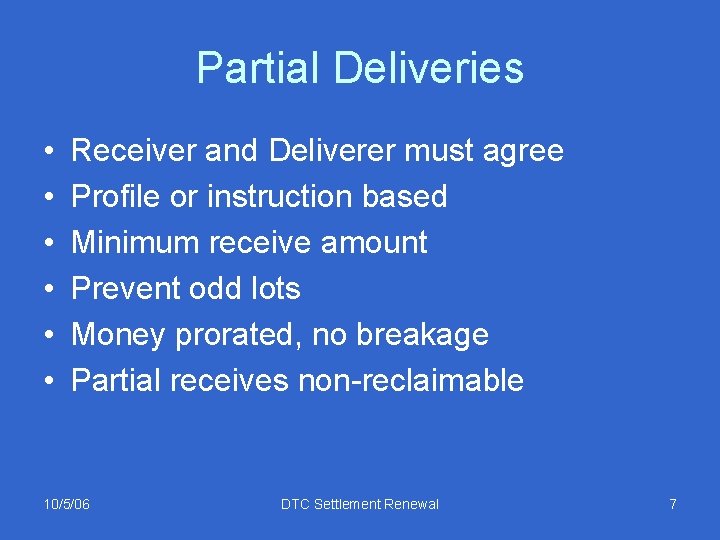 Partial Deliveries

• Receiver and Deliverer must agree
• Profile or instruction based
• Minimum receive amount
• Prevent odd lots
• Money prorated, no breakage
• Partial receives non-reclaimable

10/5/06

DTC Settlement Renewal

7